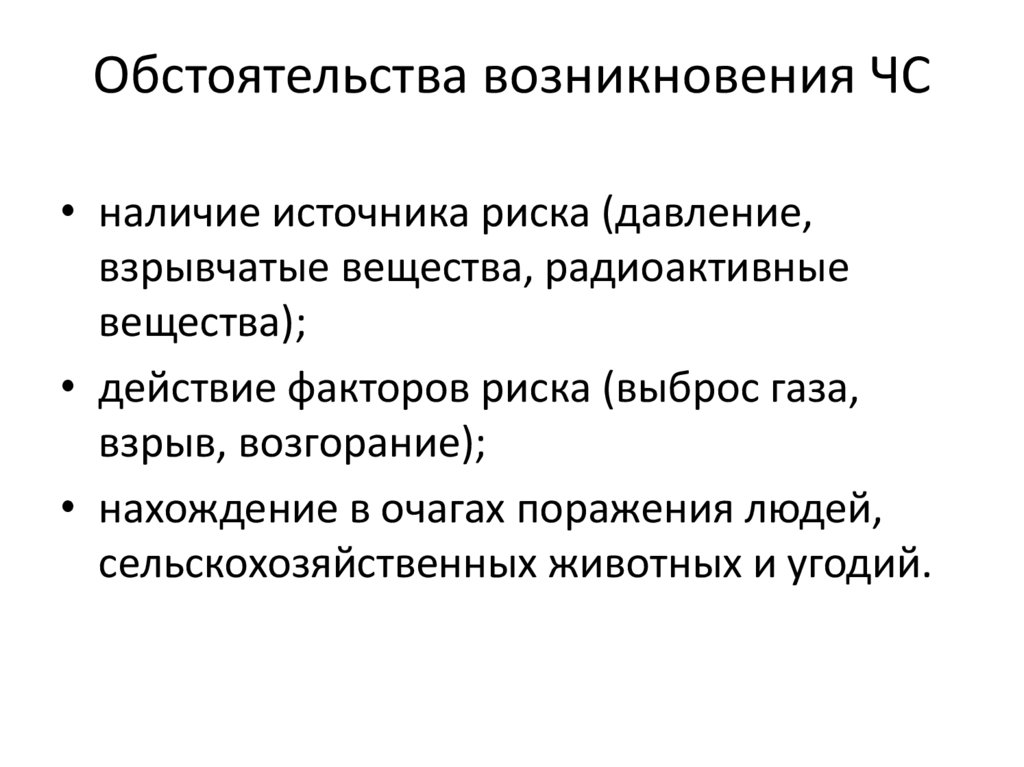 Обстоятельства возникновения ЧС

• наличие источника риска (давление, взрывчатые вещества, радиоактивные вещества);
• действие факторов риска (выброс газа, взрыв, возгорание);
• нахождение в очагах поражения людей, сельскохозяйственных животных и угодий.